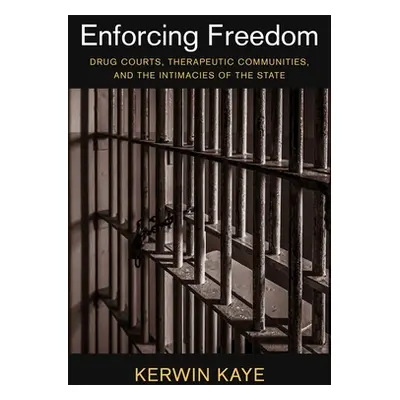 Enforcing Freedom

DRUG COURTS, THERAPEUTIC COMMUNITIES, AND THE INTIMACIES OF THE STATE

KERWIN KAYE